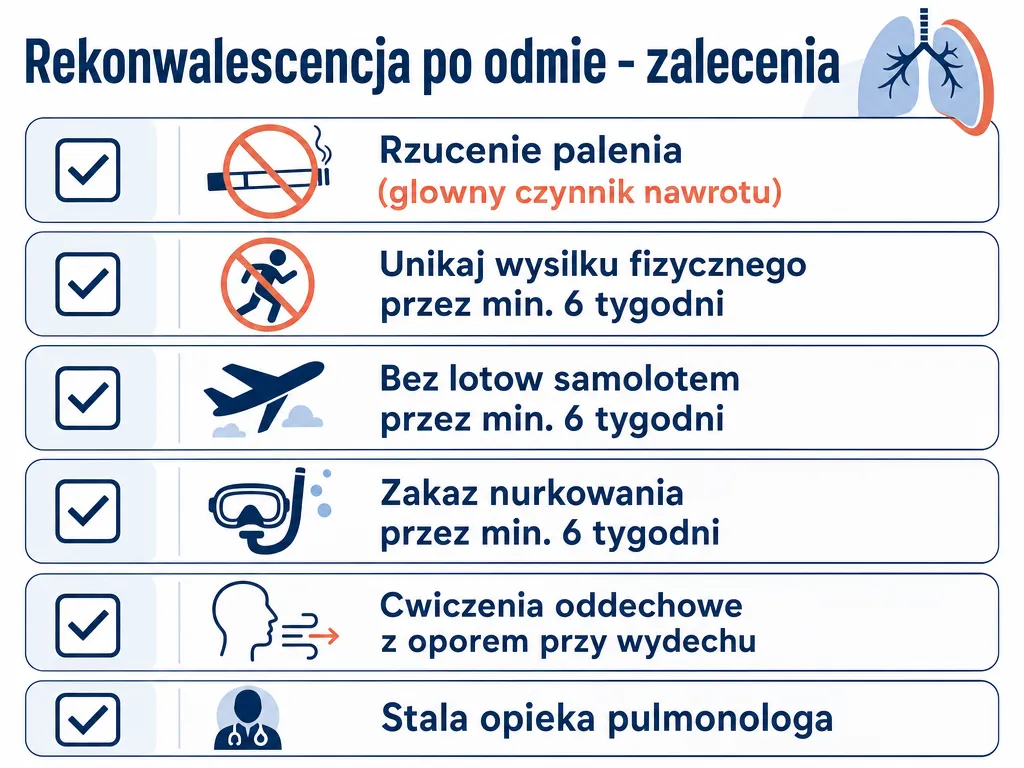 Rekonwalescencja po odmie - zalecenia

Rzucenie palenia (glowny czynnik nawrotu)

Unikaj wysilku fizycznego przez min. 6 tygodni

Bez lotow samolotem przez min. 6 tygodni

Zakaz nurkowania przez min. 6 tygodni

Cwiczenia oddechowe z oporem przy wydechu

Stala opieka pulmonologa